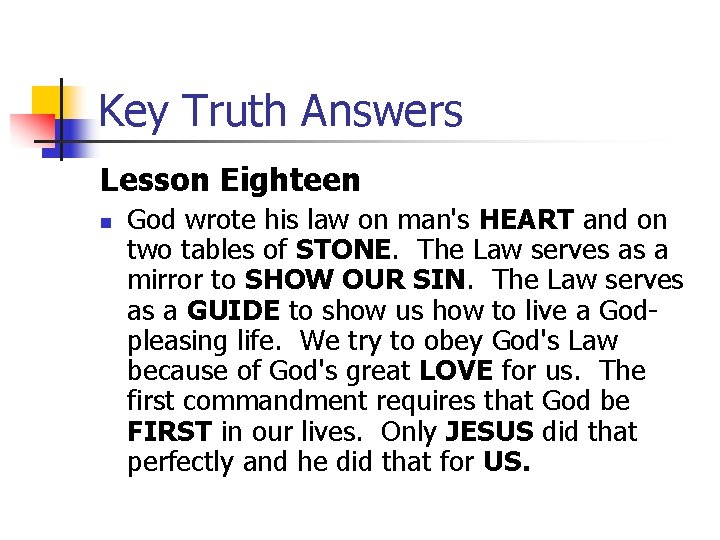 Key Truth Answers

Lesson Eighteen

• God wrote his law on man's HEART and on two tables of STONE. The Law serves as a mirror to SHOW OUR SIN. The Law serves as a GUIDE to show us how to live a God-pleasing life. We try to obey God's Law because of God's great LOVE for us. The first commandment requires that God be FIRST in our lives. Only JESUS did that perfectly and he did that for US.